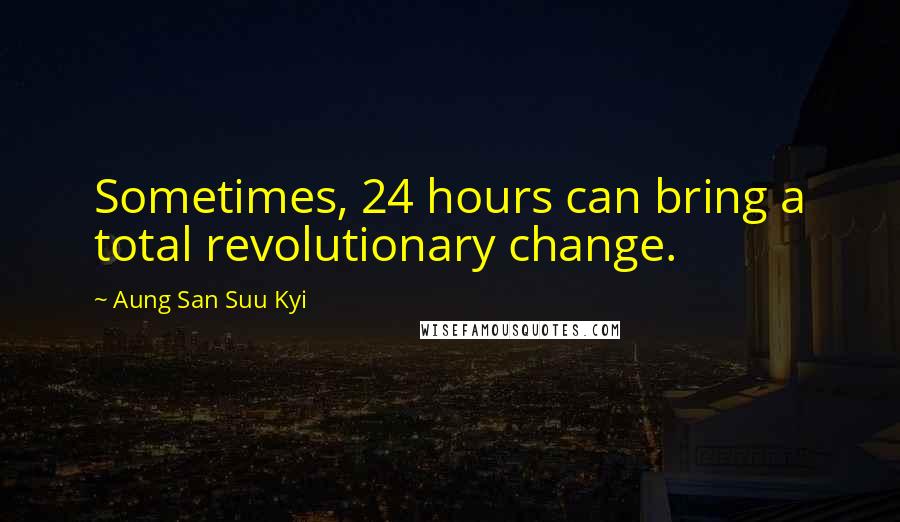 Sometimes, 24 hours can bring a total revolutionary change.

~ Aung San Suu Kyi

WISEFAMOUSQUOTES.COM